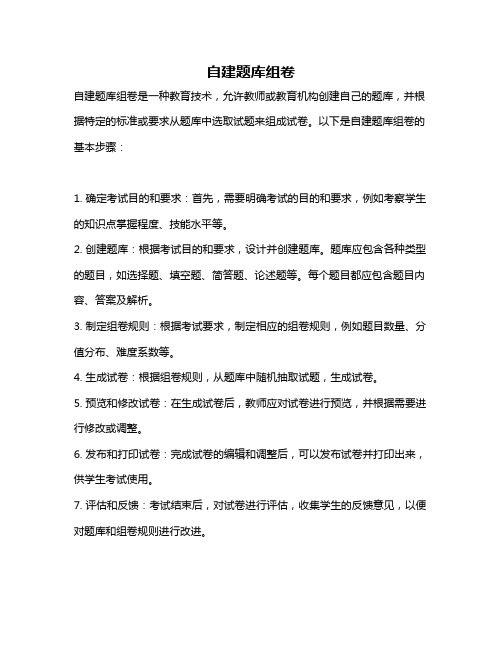 自建题库组卷

自建题库组卷是一种教育技术，允许教师或教育机构创建自己的题库，并根据特定的标准或要求从题库中选取试题来组成试卷。以下是自建题库组卷的基本步骤：

1. 确定考试目的和要求：首先，需要明确考试的目的和要求，例如考察学生的知识点掌握程度、技能水平等。

2. 创建题库：根据考试目的和要求，设计并创建题库。题库应包含各种类型的题目，如选择题、填空题、简答题、论述题等。每个题目都应包含题目内容、答案及解析。

3. 制定组卷规则：根据考试要求，制定相应的组卷规则，例如题目数量、分值分布、难度系数等。

4. 生成试卷：根据组卷规则，从题库中随机抽取试题，生成试卷。

5. 预览和修改试卷：在生成试卷后，教师应对试卷进行预览，并根据需要进行修改或调整。

6. 发布和打印试卷：完成试卷的编辑和调整后，可以发布试卷并打印出来，供学生考试使用。

7. 评估和反馈：考试结束后，对试卷进行评估，收集学生的反馈意见，以便对题库和组卷规则进行改进。